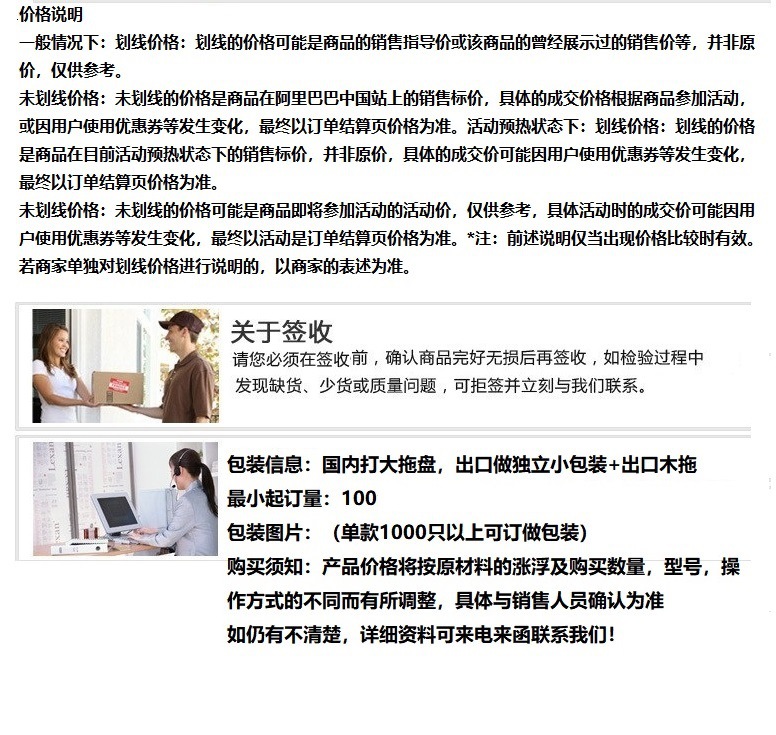 价格说明
一般情况下：划线价格：划线的价格可能是商品的销售指导价或该商品的曾经展示过的销售价等，并非原价，仅供参考。
未划线价格：未划线的价格是商品在阿里巴巴中国站上的销售标价，具体的成交价格根据商品参加活动，或因用户使用优惠券等发生变化，最终以订单结算页价格为准。活动预热状态下：划线价格：划线的价格是商品在目前活动预热状态下的销售标价，并非原价，具体的成交价可能因用户使用优惠券等发生变化，最终以订单结算页价格为准。
未划线价格：未划线的价格可能是商品即将参加活动的活动价，仅供参考，具体活动时的成交价可能因用户使用优惠券等发生变化，最终以活动是订单结算页价格为准。*注：前述说明仅当出现价格比较时有效。若商家单独对划线价格进行说明的，以商家的表述为准。

关于签收
请您必须在签收前，确认商品完好无损后再签收，如检验过程中发现缺货、少货或质量问题，可拒签并立刻与我们联系。

包装信息：国内打大拖盘，出口做独立小包装+出口木拖
最小起订量：100
包装图片：（单款1000只以上可订做包装）
购买须知：产品价格将按原材料的涨浮及购买数量，型号，操作方式的不同而有所调整，具体与销售人员确认为准
如仍有不清楚，详细资料可来电来函联系我们！